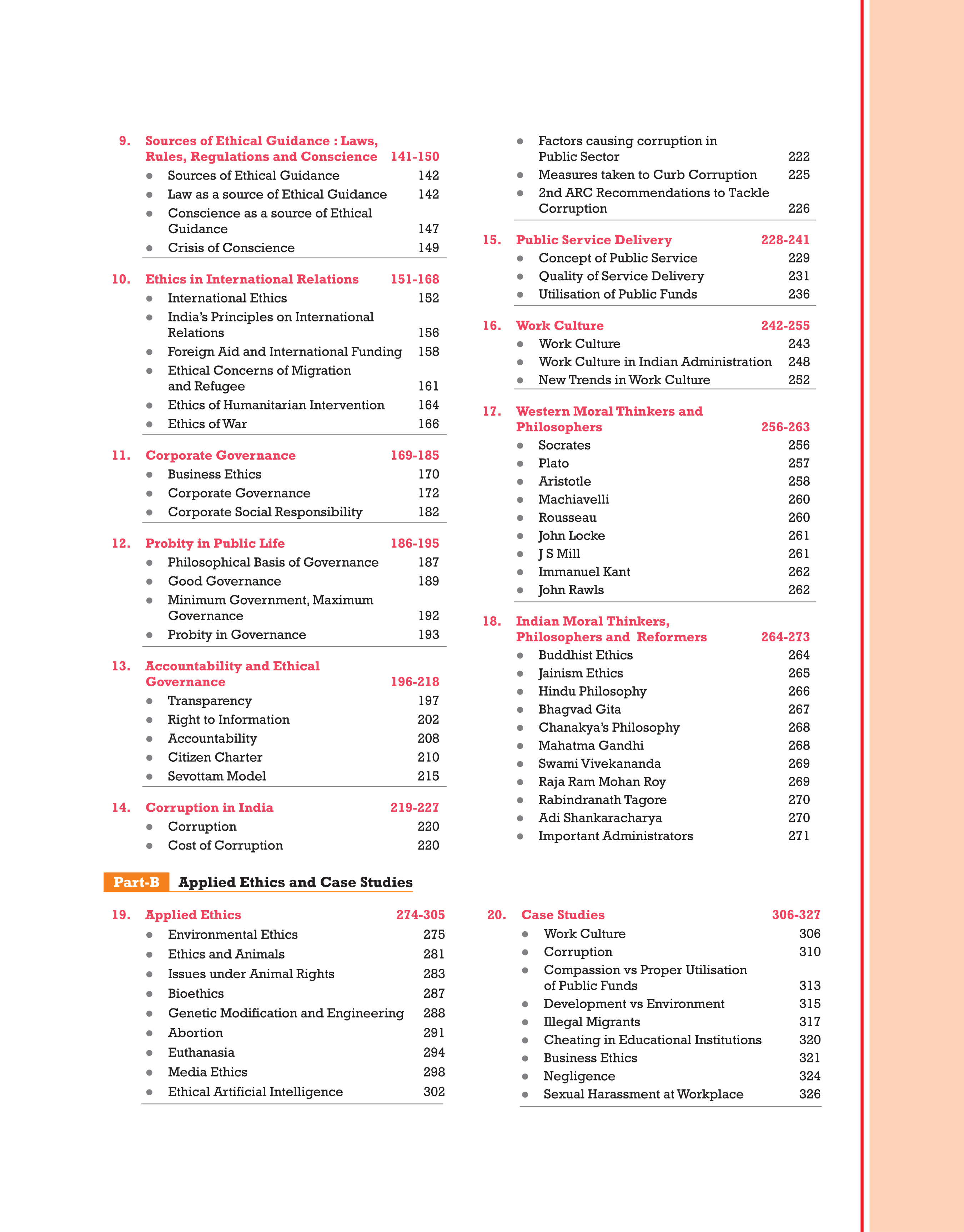 9. Sources of Ethical Guidance : Laws, Rules, Regulations and Conscience 141-150
- Sources of Ethical Guidance 142
- Law as a source of Ethical Guidance 142
- Conscience as a source of Ethical Guidance 147
- Crisis of Conscience 149

10. Ethics in International Relations 151-168
- International Ethics 152
- India's Principles on International Relations 156
- Foreign Aid and International Funding 158
- Ethical Concerns of Migration and Refugee 161
- Ethics of Humanitarian Intervention 164
- Ethics of War 166

11. Corporate Governance 169-185
- Business Ethics 170
- Corporate Governance 172
- Corporate Social Responsibility 182

12. Probity in Public Life 186-195
- Philosophical Basis of Governance 187
- Good Governance 189
- Minimum Government, Maximum Governance 192
- Probity in Governance 193

13. Accountability and Ethical Governance 196-218
- Transparency 197
- Right to Information 202
- Accountability 208
- Citizen Charter 210
- Sevottam Model 215

14. Corruption in India 219-227
- Corruption 220
- Cost of Corruption 220
- Factors causing corruption in Public Sector 222
- Measures taken to Curb Corruption 225
- 2nd ARC Recommendations to Tackle Corruption 226

15. Public Service Delivery 228-241
- Concept of Public Service 229
- Quality of Service Delivery 231
- Utilisation of Public Funds 236

16. Work Culture 242-255
- Work Culture 243
- Work Culture in Indian Administration 248
- New Trends in Work Culture 252

17. Western Moral Thinkers and Philosophers 256-263
- Socrates 256
- Plato 257
- Aristotle 258
- Machiavelli 260
- Rousseau 260
- John Locke 261
- J S Mill 261
- Immanuel Kant 262
- John Rawls 262

18. Indian Moral Thinkers, Philosophers and Reformers 264-273
- Buddhist Ethics 264
- Jainism Ethics 265
- Hindu Philosophy 266
- Bhagvad Gita 267
- Chanakya's Philosophy 268
- Mahatma Gandhi 268
- Swami Vivekananda 269
- Raja Ram Mohan Roy 269
- Rabindranath Tagore 270
- Adi Shankaracharya 270
- Important Administrators 271

Part-B Applied Ethics and Case Studies

19. Applied Ethics 274-305
- Environmental Ethics 275
- Ethics and Animals 281
- Issues under Animal Rights 283
- Bioethics 287
- Genetic Modification and Engineering 288
- Abortion 291
- Euthanasia 294
- Media Ethics 298
- Ethical Artificial Intelligence 302

20. Case Studies 306-327
- Work Culture 306
- Corruption 310
- Compassion vs Proper Utilisation of Public Funds 313
- Development vs Environment 315
- Illegal Migrants 317
- Cheating in Educational Institutions 320
- Business Ethics 321
- Negligence 324
- Sexual Harassment at Workplace 326